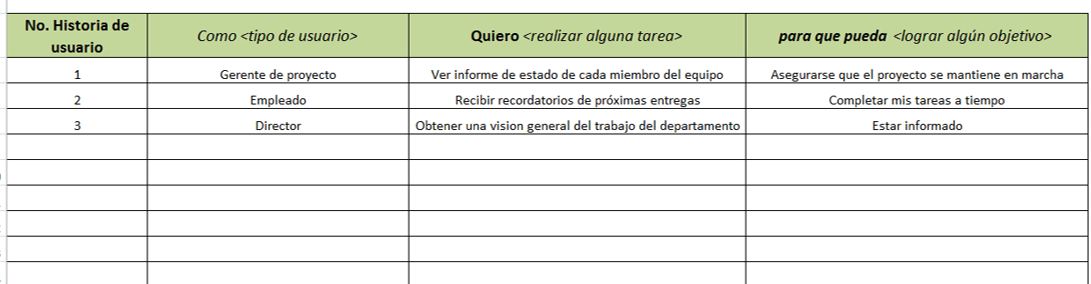 | No. Historia de usuario | Como <tipo de usuario> | Quiero <realizar alguna tarea> | para que pueda <lograr algún objetivo> |
|---|---|---|---|
| 1 | Gerente de proyecto | Ver informe de estado de cada miembro del equipo | Asegurarse que el proyecto se mantiene en marcha |
| 2 | Empleado | Recibir recordatorios de próximas entregas | Completar mis tareas a tiempo |
| 3 | Director | Obtener una vision general del trabajo del departamento | Estar informado |
| | | | |
| | | | |
| | | | |
| | | | |
| | | | |
| | | | |